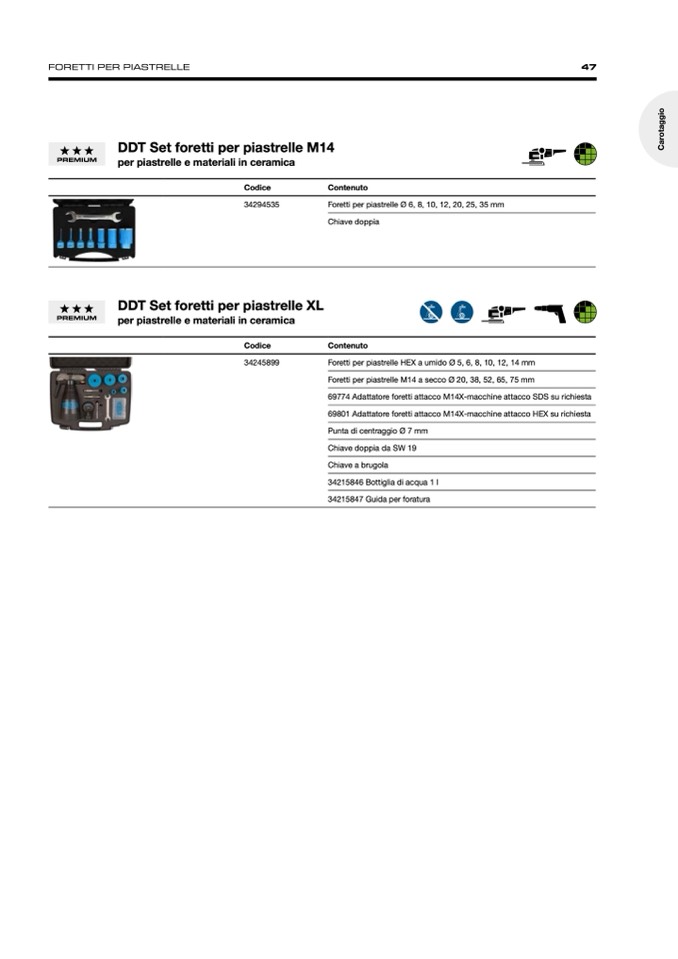 FORETTI PER PIASTRELLE

47

Carotaggio

★★★
PREMIUM

DDT Set foretti per piastrelle M14
per piastrelle e materiali in ceramica

| Codice | Contenuto |
|---|---|
| 34294535 | Foretti per piastrelle Ø 6, 8, 10, 12, 20, 25, 35 mm |
| | Chiave doppia |

★★★
PREMIUM

DDT Set foretti per piastrelle XL
per piastrelle e materiali in ceramica

| Codice | Contenuto |
|---|---|
| 34245899 | Foretti per piastrelle HEX a umido Ø 5, 6, 8, 10, 12, 14 mm |
| | Foretti per piastrelle M14 a secco Ø 20, 38, 52, 65, 75 mm |
| | 69774 Adattatore foretti attacco M14X-macchine attacco SDS su richiesta |
| | 69801 Adattatore foretti attacco M14X-macchine attacco HEX su richiesta |
| | Punta di centraggio Ø 7 mm |
| | Chiave doppia da SW 19 |
| | Chiave a brugola |
| | 34215846 Bottiglia di acqua 1 l |
| | 34215847 Guida per foratura |